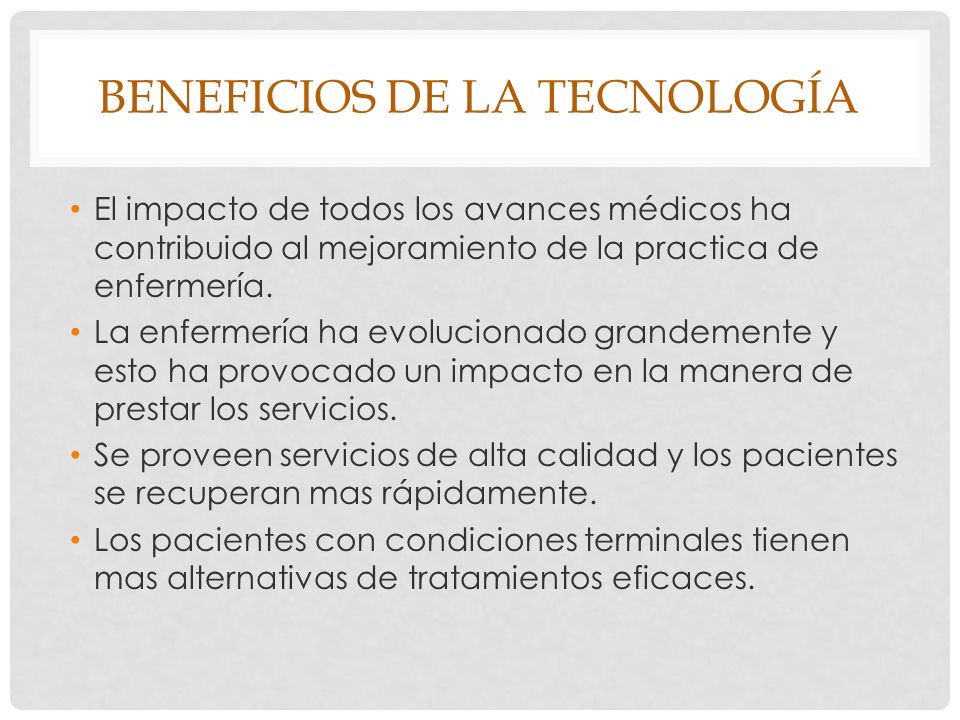 BENEFICIOS DE LA TECNOLOGÍA

• El impacto de todos los avances médicos ha contribuido al mejoramiento de la practica de enfermería.
• La enfermería ha evolucionado grandemente y esto ha provocado un impacto en la manera de prestar los servicios.
• Se proveen servicios de alta calidad y los pacientes se recuperan mas rápidamente.
• Los pacientes con condiciones terminales tienen mas alternativas de tratamientos eficaces.